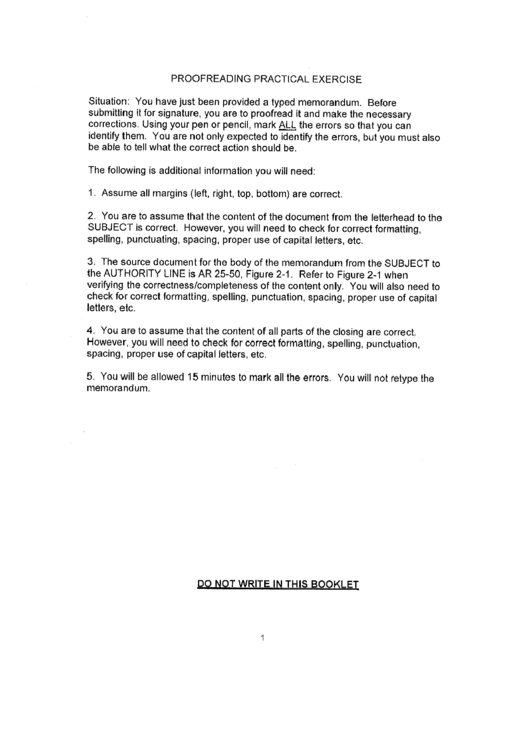 PROOFREADING PRACTICAL EXERCISE

Situation: You have just been provided a typed memorandum. Before submitting it for signature, you are to proofread it and make the necessary corrections. Using your pen or pencil, mark ALL the errors so that you can identify them. You are not only expected to identify the errors, but you must also be able to tell what the correct action should be.

The following is additional information you will need:

1. Assume all margins (left, right, top, bottom) are correct.

2. You are to assume that the content of the document from the letterhead to the SUBJECT is correct. However, you will need to check for correct formatting, spelling, punctuating, spacing, proper use of capital letters, etc.

3. The source document for the body of the memorandum from the SUBJECT to the AUTHORITY LINE is AR 25-50, Figure 2-1. Refer to Figure 2-1 when verifying the correctness/completeness of the content only. You will also need to check for correct formatting, spelling, punctuation, spacing, proper use of capital letters, etc.

4. You are to assume that the content of all parts of the closing are correct. However, you will need to check for correct formatting, spelling, punctuation, spacing, proper use of capital letters, etc.

5. You will be allowed 15 minutes to mark all the errors. You will not retype the memorandum.

DO NOT WRITE IN THIS BOOKLET

1